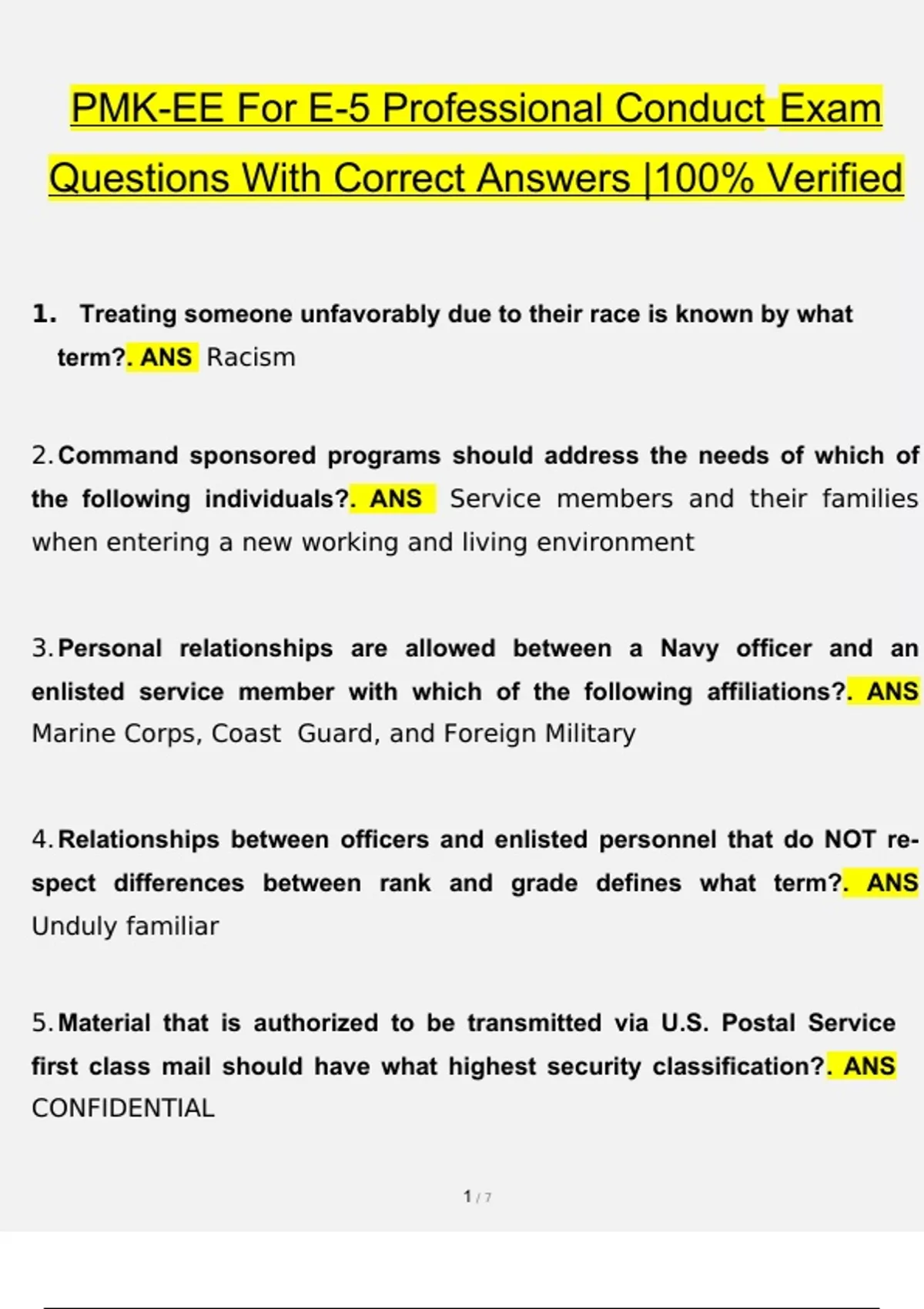 PMK-EE For E-5 Professional Conduct Exam Questions With Correct Answers |100% Verified

1. Treating someone unfavorably due to their race is known by what term?. ANS Racism

2. Command sponsored programs should address the needs of which of the following individuals?. ANS Service members and their families when entering a new working and living environment

3. Personal relationships are allowed between a Navy officer and an enlisted service member with which of the following affiliations?. ANS Marine Corps, Coast Guard, and Foreign Military

4. Relationships between officers and enlisted personnel that do NOT respect differences between rank and grade defines what term?. ANS Unduly familiar

5. Material that is authorized to be transmitted via U.S. Postal Service first class mail should have what highest security classification?. ANS CONFIDENTIAL

1 / 7